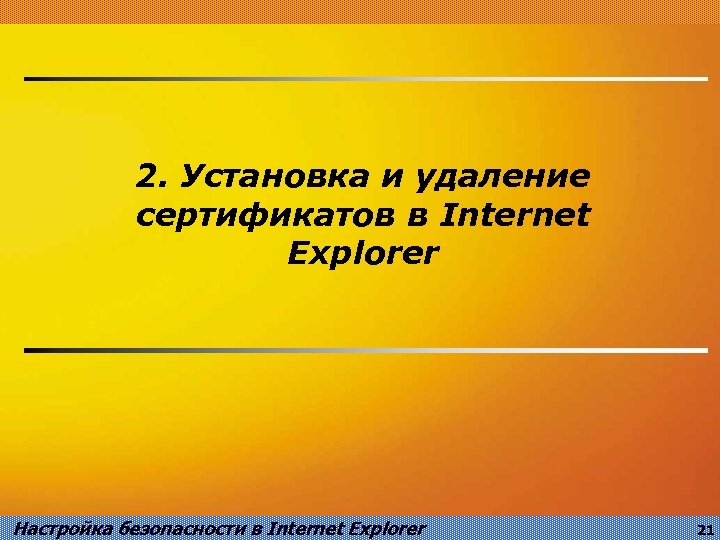 2. Установка и удаление сертификатов в Internet Explorer

Настройка безопасности в Internet Explorer 21